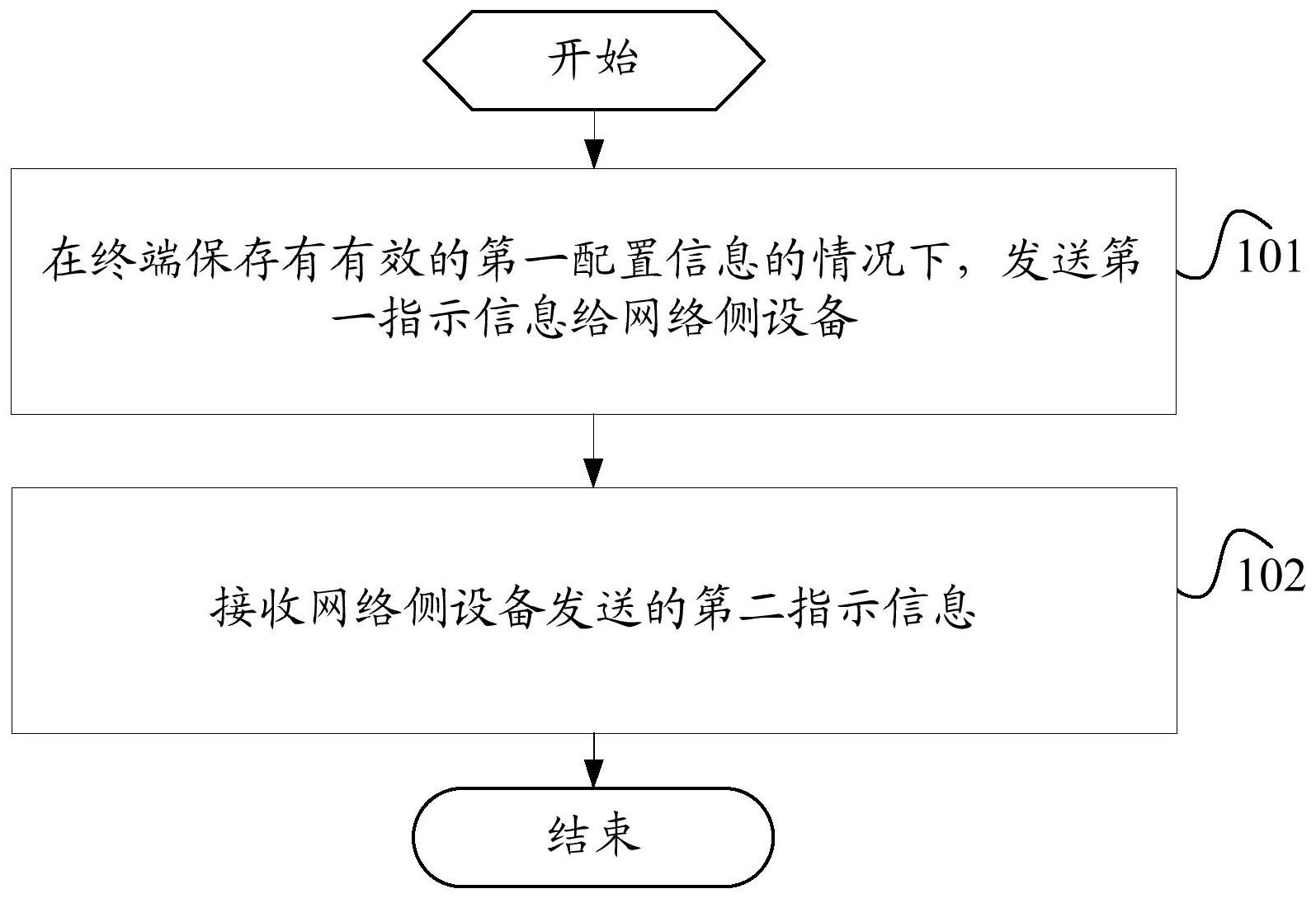 开始

在终端保存有有效的第一配置信息的情况下，发送第一指示信息给网络侧设备

101

接收网络侧设备发送的第二指示信息

102

结束